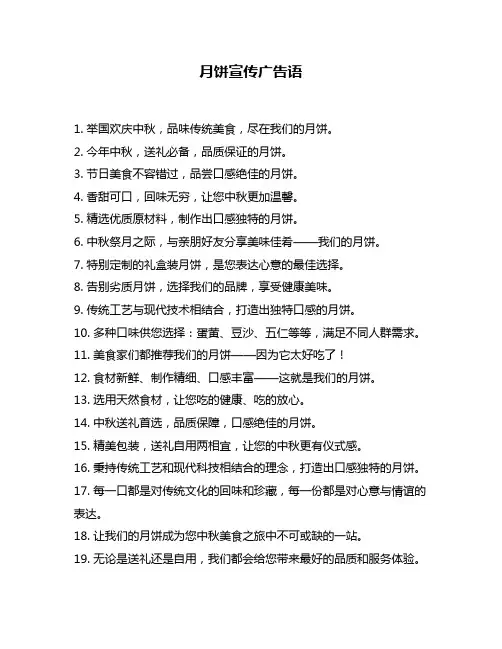 月饼宣传广告语

1. 举国欢庆中秋，品味传统美食，尽在我们的月饼。

2. 今年中秋，送礼必备，品质保证的月饼。

3. 节日美食不容错过，品尝口感绝佳的月饼。

4. 香甜可口，回味无穷，让您中秋更加温馨。

5. 精选优质原材料，制作出口感独特的月饼。

6. 中秋祭月之际，与亲朋好友分享美味佳肴——我们的月饼。

7. 特别定制的礼盒装月饼，是您表达心意的最佳选择。

8. 告别劣质月饼，选择我们的品牌，享受健康美味。

9. 传统工艺与现代技术相结合，打造出独特口感的月饼。

10. 多种口味供您选择：蛋黄、豆沙、五仁等等，满足不同人群需求。

11. 美食家们都推荐我们的月饼——因为它太好吃了！

12. 食材新鲜、制作精细、口感丰富——这就是我们的月饼。

13. 选用天然食材，让您吃的健康、吃的放心。

14. 中秋送礼首选，品质保障，口感绝佳的月饼。

15. 精美包装，送礼自用两相宜，让您的中秋更有仪式感。

16. 秉持传统工艺和现代科技相结合的理念，打造出口感独特的月饼。

17. 每一口都是对传统文化的回味和珍藏，每一份都是对心意与情谊的表达。

18. 让我们的月饼成为您中秋美食之旅中不可或缺的一站。

19. 无论是送礼还是自用，我们都会给您带来最好的品质和服务体验。